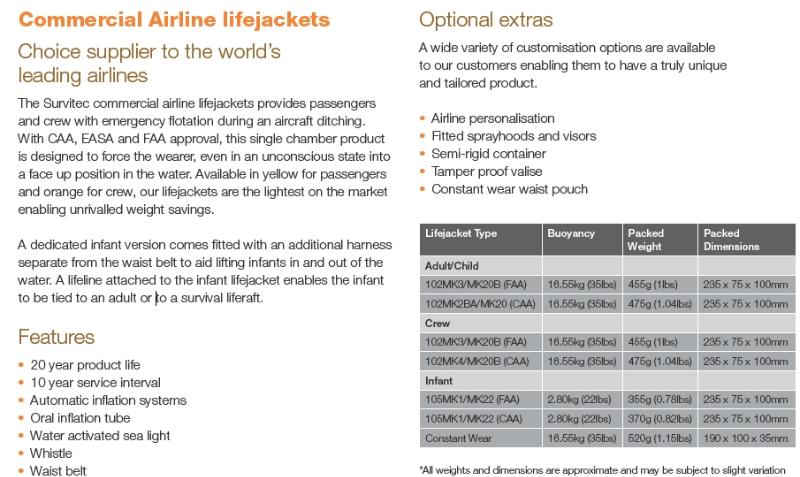 Commercial Airline lifejackets

Choice supplier to the world's leading airlines

The Survitec commercial airline lifejackets provides passengers and crew with emergency flotation during an aircraft ditching. With CAA, EASA and FAA approval, this single chamber product is designed to force the wearer, even in an unconscious state into a face up position in the water. Available in yellow for passengers and orange for crew, our lifejackets are the lightest on the market enabling unrivalled weight savings.

A dedicated infant version comes fitted with an additional harness separate from the waist belt to aid lifting infants in and out of the water. A lifeline attached to the infant lifejacket enables the infant to be tied to an adult or to a survival liferaft.

Features

• 20 year product life
• 10 year service interval
• Automatic inflation systems
• Oral inflation tube
• Water activated sea light
• Whistle
• Waist belt

Optional extras

A wide variety of customisation options are available to our customers enabling them to have a truly unique and tailored product.

• Airline personalisation
• Fitted sprayhoods and visors
• Semi-rigid container
• Tamper proof valise
• Constant wear waist pouch

| Lifejacket Type | Buoyancy | Packed Weight | Packed Dimensions |
|---|---|---|---|
| Adult/Child | | | |
| 102MK3/MK20B (FAA) | 16.55kg (35lbs) | 455g (1lbs) | 235 x 75 x 100mm |
| 102MK2BA/MK20 (CAA) | 16.55kg (35lbs) | 475g (1.04lbs) | 235 x 75 x 100mm |
| Crew | | | |
| 102MK3/MK20B (FAA) | 16.55kg (35lbs) | 455g (1lbs) | 235 x 75 x 100mm |
| 102MK4/MK20B (CAA) | 16.55kg (35lbs) | 475g (1.04lbs) | 235 x 75 x 100mm |
| Infant | | | |
| 105MK1/MK22 (FAA) | 2.80kg (22lbs) | 355g (0.78lbs) | 235 x 75 x 100mm |
| 105MK1/MK22 (CAA) | 2.80kg (22lbs) | 370g (0.82lbs) | 235 x 75 x 100mm |
| Constant Wear | 16.55kg (35lbs) | 520g (1.15lbs) | 190 x 100 x 35mm |

*All weights and dimensions are approximate and may be subject to slight variation